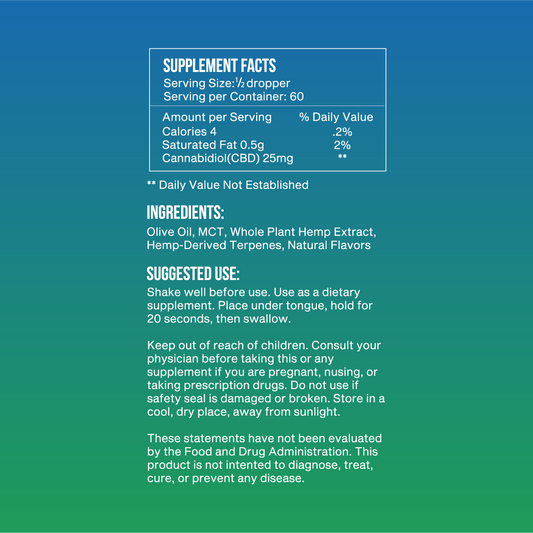 SUPPLEMENT FACTS
Serving Size: ½ dropper
Serving per Container: 60

| Amount per Serving | % Daily Value |
|---|---|
| Calories 4 | .2% |
| Saturated Fat 0.5g | 2% |
| Cannabidiol(CBD) 25mg | ** |

** Daily Value Not Established

INGREDIENTS:
Olive Oil, MCT, Whole Plant Hemp Extract, Hemp-Derived Terpenes, Natural Flavors

SUGGESTED USE:
Shake well before use. Use as a dietary supplement. Place under tongue, hold for 20 seconds, then swallow.

Keep out of reach of children. Consult your physician before taking this or any supplement if you are pregnant, nusing, or taking prescription drugs. Do not use if safety seal is damaged or broken. Store in a cool, dry place, away from sunlight.

These statements have not been evaluated by the Food and Drug Administration. This product is not intented to diagnose, treat, cure, or prevent any disease.